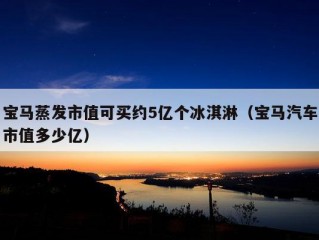 宝马蒸发市值可买约5亿个冰淇淋（宝马汽车市值多少亿）